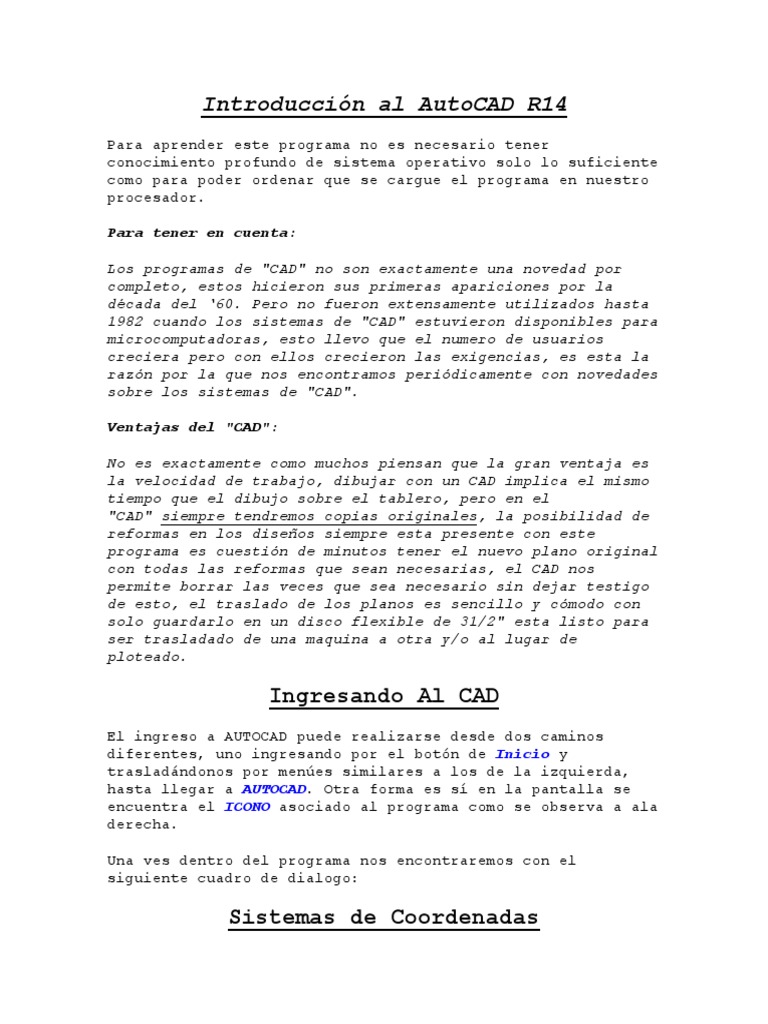 Introducción al AutoCAD R14

Para aprender este programa no es necesario tener conocimiento profundo de sistema operativo solo lo suficiente como para poder ordenar que se cargue el programa en nuestro procesador.

Para tener en cuenta:

Los programas de "CAD" no son exactamente una novedad por completo, estos hicieron sus primeras apariciones por la década del '60. Pero no fueron extensamente utilizados hasta 1982 cuando los sistemas de "CAD" estuvieron disponibles para microcomputadoras, esto llevo que el numero de usuarios creciera pero con ellos crecieron las exigencias, es esta la razón por la que nos encontramos periódicamente con novedades sobre los sistemas de "CAD".

Ventajas del "CAD":

No es exactamente como muchos piensan que la gran ventaja es la velocidad de trabajo, dibujar con un CAD implica el mismo tiempo que el dibujo sobre el tablero, pero en el "CAD" siempre tendremos copias originales, la posibilidad de reformas en los diseños siempre esta presente con este programa es cuestión de minutos tener el nuevo plano original con todas las reformas que sean necesarias, el CAD nos permite borrar las veces que sea necesario sin dejar testigo de esto, el traslado de los planos es sencillo y cómodo con solo guardarlo en un disco flexible de 31/2" esta listo para ser trasladado de una maquina a otra y/o al lugar de ploteado.

Ingresando Al CAD

El ingreso a AUTOCAD puede realizarse desde dos caminos diferentes, uno ingresando por el botón de Inicio y trasladándonos por menúes similares a los de la izquierda, hasta llegar a AUTOCAD. Otra forma es sí en la pantalla se encuentra el ICONO asociado al programa como se observa a ala derecha.

Una ves dentro del programa nos encontraremos con el siguiente cuadro de dialogo:

Sistemas de Coordenadas